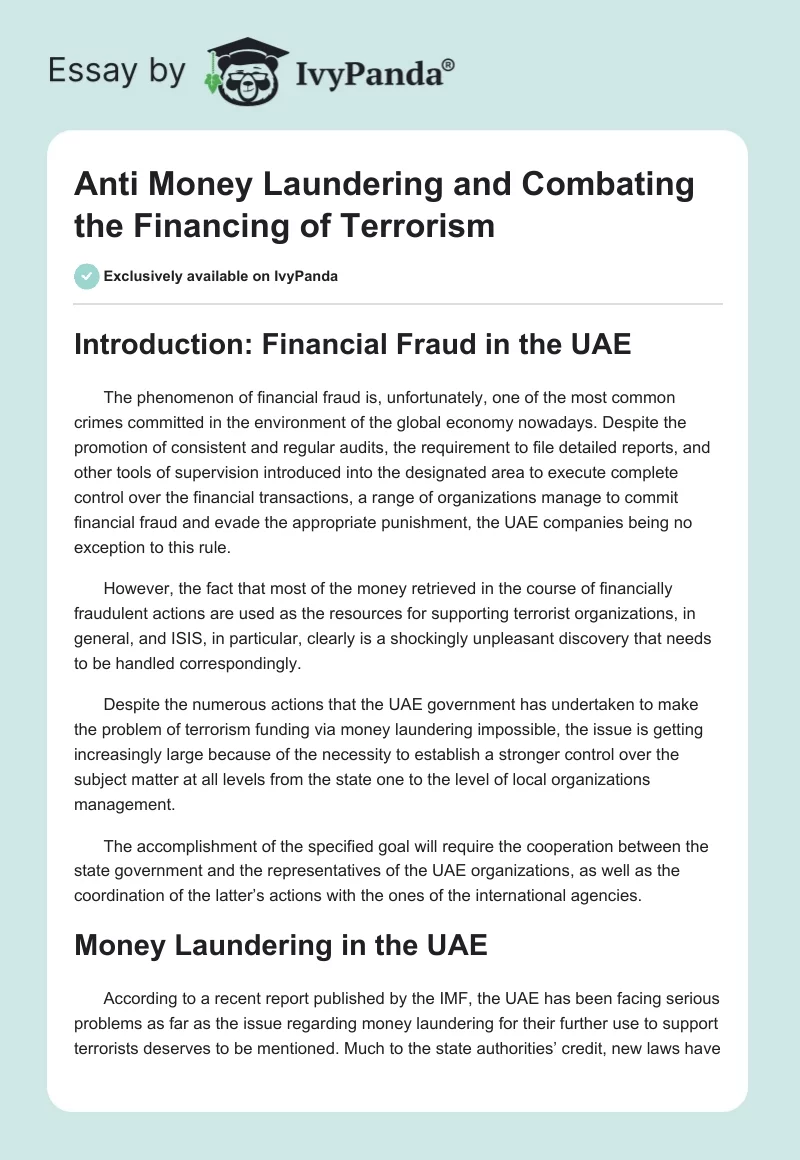 Essay by IvyPanda®

Anti Money Laundering and Combating the Financing of Terrorism

Exclusively available on IvyPanda

Introduction: Financial Fraud in the UAE

The phenomenon of financial fraud is, unfortunately, one of the most common crimes committed in the environment of the global economy nowadays. Despite the promotion of consistent and regular audits, the requirement to file detailed reports, and other tools of supervision introduced into the designated area to execute complete control over the financial transactions, a range of organizations manage to commit financial fraud and evade the appropriate punishment, the UAE companies being no exception to this rule.

However, the fact that most of the money retrieved in the course of financially fraudulent actions are used as the resources for supporting terrorist organizations, in general, and ISIS, in particular, clearly is a shockingly unpleasant discovery that needs to be handled correspondingly.

Despite the numerous actions that the UAE government has undertaken to make the problem of terrorism funding via money laundering impossible, the issue is getting increasingly large because of the necessity to establish a stronger control over the subject matter at all levels from the state one to the level of local organizations management.

The accomplishment of the specified goal will require the cooperation between the state government and the representatives of the UAE organizations, as well as the coordination of the latter's actions with the ones of the international agencies.

Money Laundering in the UAE

According to a recent report published by the IMF, the UAE has been facing serious problems as far as the issue regarding money laundering for their further use to support terrorists deserves to be mentioned. Much to the state authorities' credit, new laws have